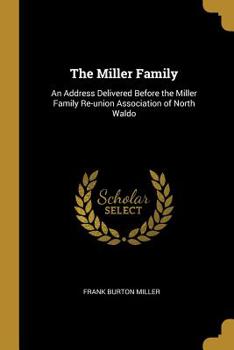 The Miller Family

An Address Delivered Before the Miller Family Re-union Association of North Waldo

Scholar SELECT

FRANK BURTON MILLER